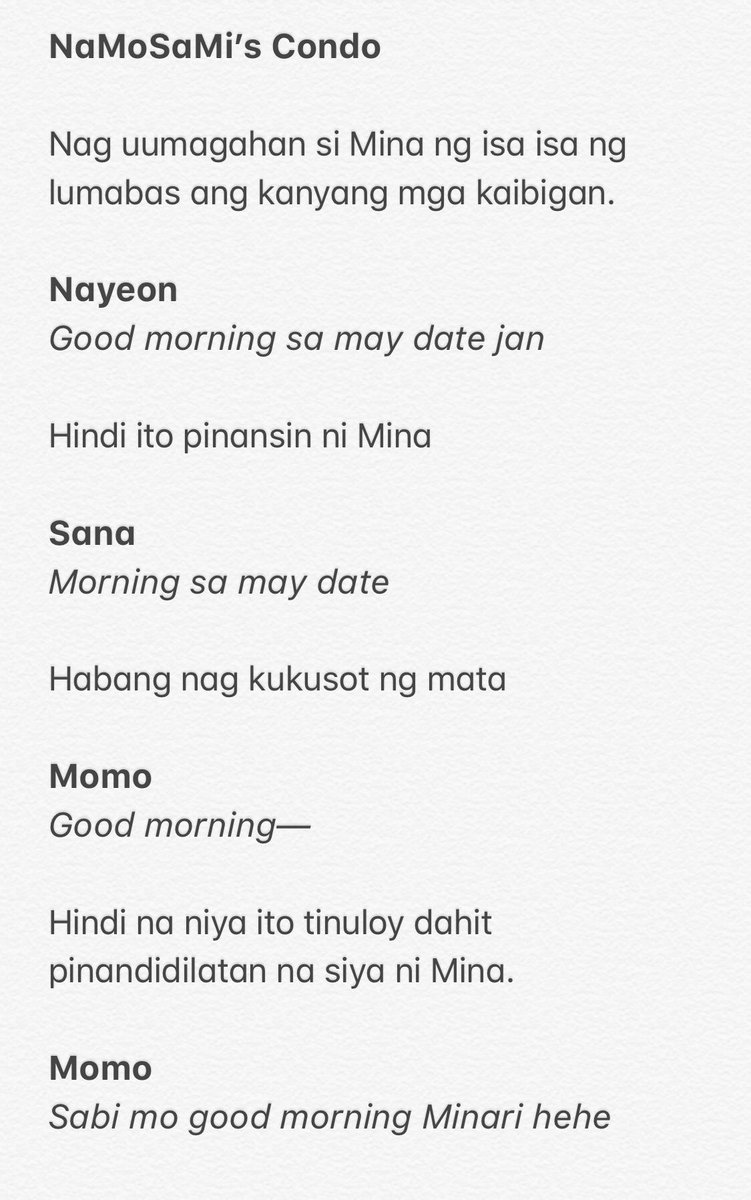 NaMoSaMi's Condo

Nag uumagahan si Mina ng isa isa ng lumabas ang kanyang mga kaibigan.

Nayeon
Good morning sa may date jan

Hindi ito pinansin ni Mina

Sana
Morning sa may date

Habang nag kukusot ng mata

Momo
Good morning—

Hindi na niya ito tinuloy dahit pinandidilatan na siya ni Mina.

Momo
Sabi mo good morning Minari hehe